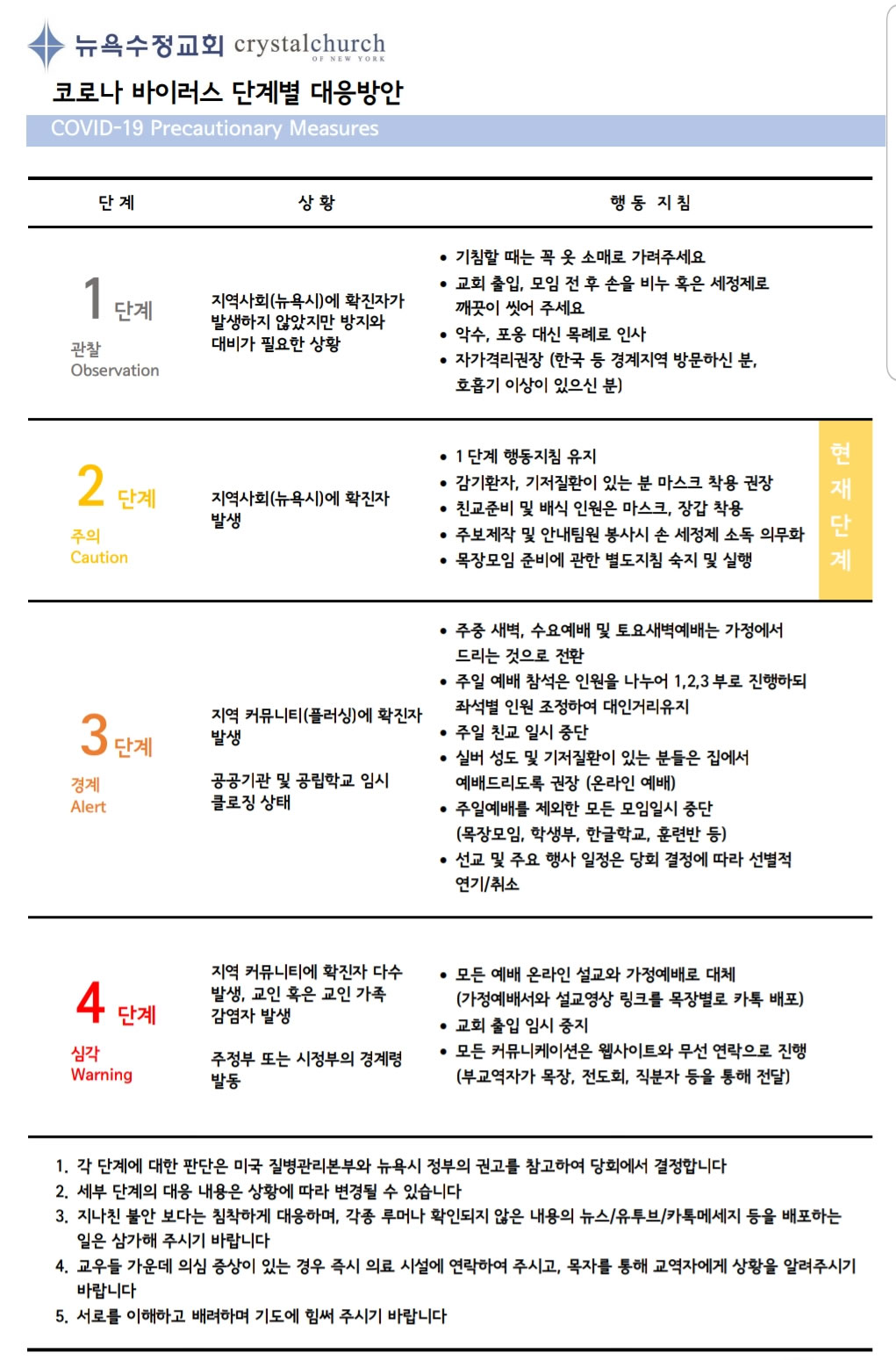 뉴욕수정교회 crystalchurch OF NEW YORK

코로나 바이러스 단계별 대응방안

COVID-19 Precautionary Measures

| 단 계 | 상 황 | 행 동 지 침 |
|---|---|---|
| 1 단계 관찰 Observation | 지역사회(뉴욕시)에 확진자가 발생하지 않았지만 방지와 대비가 필요한 상황 | • 기침할 때는 꼭 옷 소매로 가려주세요 • 교회 출입, 모임 전 후 손을 비누 혹은 세정제로 깨끗이 씻어 주세요 • 악수, 포옹 대신 목례로 인사 • 자가격리권장 (한국 등 경계지역 방문하신 분, 호흡기 이상이 있으신 분) |
| 2 단계 주의 Caution | 지역사회(뉴욕시)에 확진자 발생 | • 1 단계 행동지침 유지 • 감기환자, 기저질환이 있는 분 마스크 착용 권장 • 친교준비 및 배식 인원은 마스크, 장갑 착용 • 주보제작 및 안내팀원 봉사시 손 세정제 소독 의무화 • 목장모임 준비에 관한 별도지침 숙지 및 실행 현재단계 |
| 3 단계 경계 Alert | 지역 커뮤니티(플러싱)에 확진자 발생 공공기관 및 공립학교 임시 클로징 상태 | • 주중 새벽, 수요예배 및 토요새벽예배는 가정에서 드리는 것으로 전환 • 주일 예배 참석은 인원을 나누어 1,2,3 부로 진행하되 좌석별 인원 조정하여 대인거리유지 • 주일 친교 일시 중단 • 실버 성도 및 기저질환이 있는 분들은 집에서 예배드리도록 권장 (온라인 예배) • 주일예배를 제외한 모든 모임일시 중단 (목장모임, 학생부, 한글학교, 훈련반 등) • 선교 및 주요 행사 일정은 당회 결정에 따라 선별적 연기/취소 |
| 4 단계 심각 Warning | 지역 커뮤니티에 확진자 다수 발생, 교인 혹은 교인 가족 감염자 발생 주정부 또는 시정부의 경계령 발동 | • 모든 예배 온라인 설교와 가정예배로 대체 (가정예배서와 설교영상 링크를 목장별로 카톡 배포) • 교회 출입 임시 중지 • 모든 커뮤니케이션은 웹사이트와 무선 연락으로 진행 (부교역자가 목장, 전도회, 직분자 등을 통해 전달) |

1. 각 단계에 대한 판단은 미국 질병관리본부와 뉴욕시 정부의 권고를 참고하여 당회에서 결정합니다
2. 세부 단계의 대응 내용은 상황에 따라 변경될 수 있습니다
3. 지나친 불안 보다는 침착하게 대응하며, 각종 루머나 확인되지 않은 내용의 뉴스/유투브/카톡메세지 등을 배포하는 일은 삼가해 주시기 바랍니다
4. 교우들 가운데 의심 증상이 있는 경우 즉시 의료 시설에 연락하여 주시고, 목자를 통해 교역자에게 상황을 알려주시기 바랍니다
5. 서로를 이해하고 배려하며 기도에 힘써 주시기 바랍니다